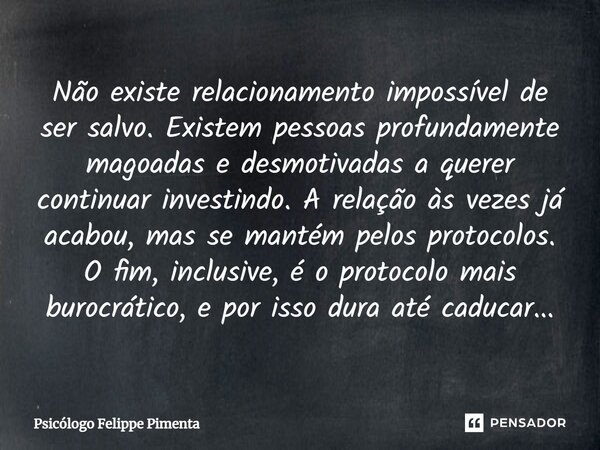 Não existe relacionamento impossível de ser salvo. Existem pessoas profundamente magoadas e desmotivadas a querer continuar investindo. A relação às vezes já acabou, mas se mantém pelos protocolos. O fim, inclusive, é o protocolo mais burocrático, e por isso dura até caducar...

Psicólogo Felippe Pimenta

PENSADOR